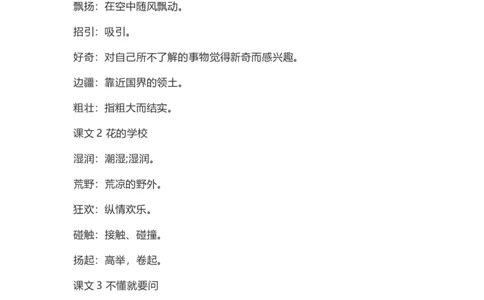 飘扬：在空中随风飘动。

招引：吸引。

好奇：对自己所不了解的事物觉得新奇而感兴趣。

边疆：靠近国界的领土。

粗壮：指粗大而结实。

课文 2 花的学校

湿润：潮湿;湿润。

荒野：荒凉的野外。

狂欢：纵情欢乐。

碰触：接触、碰撞。

扬起：高举，卷起。

课文 3 不懂就要问